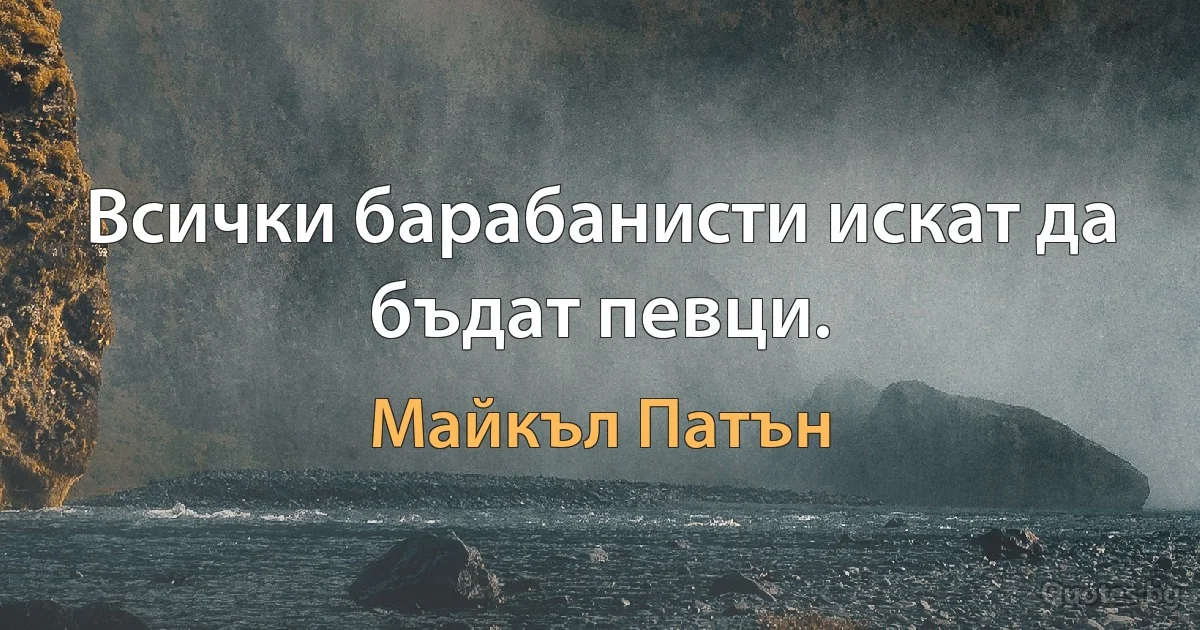 Всички барабанисти искат да бъдат певци.

Майкъл Патън

Quotes.bg